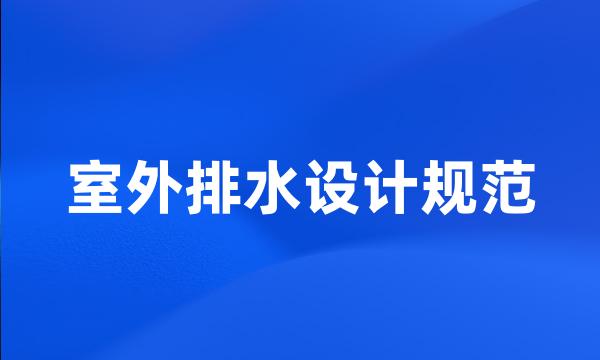 室外排水设计规范